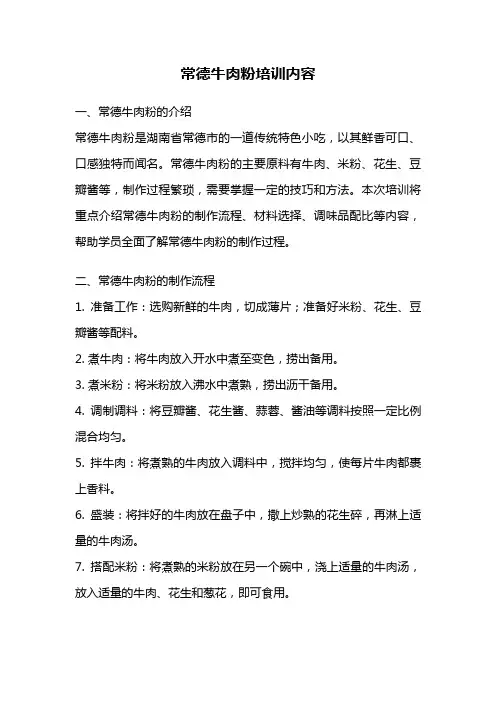 常德牛肉粉培训内容

一、常德牛肉粉的介绍

常德牛肉粉是湖南省常德市的一道传统特色小吃，以其鲜香可口、口感独特而闻名。常德牛肉粉的主要原料有牛肉、米粉、花生、豆瓣酱等，制作过程繁琐，需要掌握一定的技巧和方法。本次培训将重点介绍常德牛肉粉的制作流程、材料选择、调味品配比等内容，帮助学员全面了解常德牛肉粉的制作过程。

二、常德牛肉粉的制作流程

1. 准备工作：选购新鲜的牛肉，切成薄片；准备好米粉、花生、豆瓣酱等配料。

2. 煮牛肉：将牛肉放入开水中煮至变色，捞出备用。

3. 煮米粉：将米粉放入沸水中煮熟，捞出沥干备用。

4. 调制调料：将豆瓣酱、花生酱、蒜蓉、酱油等调料按照一定比例混合均匀。

5. 拌牛肉：将煮熟的牛肉放入调料中，搅拌均匀，使每片牛肉都裹上香料。

6. 盛装：将拌好的牛肉放在盘子中，撒上炒熟的花生碎，再淋上适量的牛肉汤。

7. 搭配米粉：将煮熟的米粉放在另一个碗中，浇上适量的牛肉汤，放入适量的牛肉、花生和葱花，即可食用。